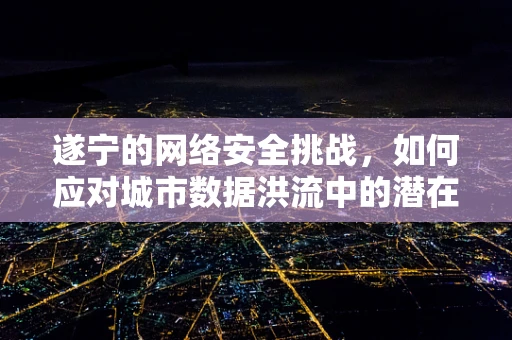 遂宁的网络安全挑战，如何应对城市数据洪流中的潜在